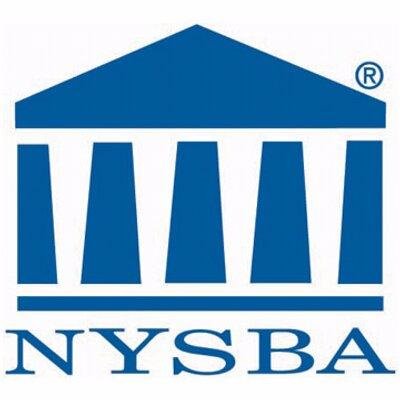 ®

NYSBA